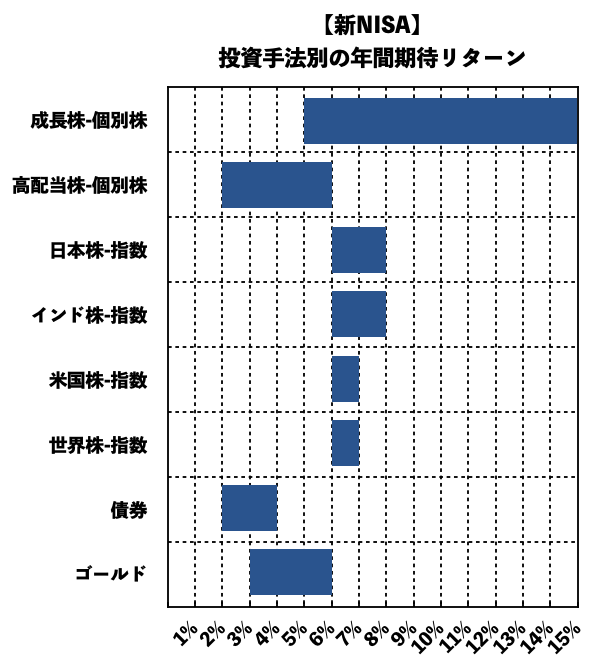 【新NISA】
投資手法別の年間期待リターン

成長株-個別株
高配当株-個別株
日本株-指数
インド株-指数
米国株-指数
世界株-指数
債券
ゴールド

1%
2%
3%
4%
5%
6%
7%
8%
9%
10%
11%
12%
13%
14%
15%